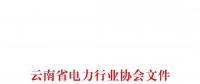 云南省电力行业协会文件